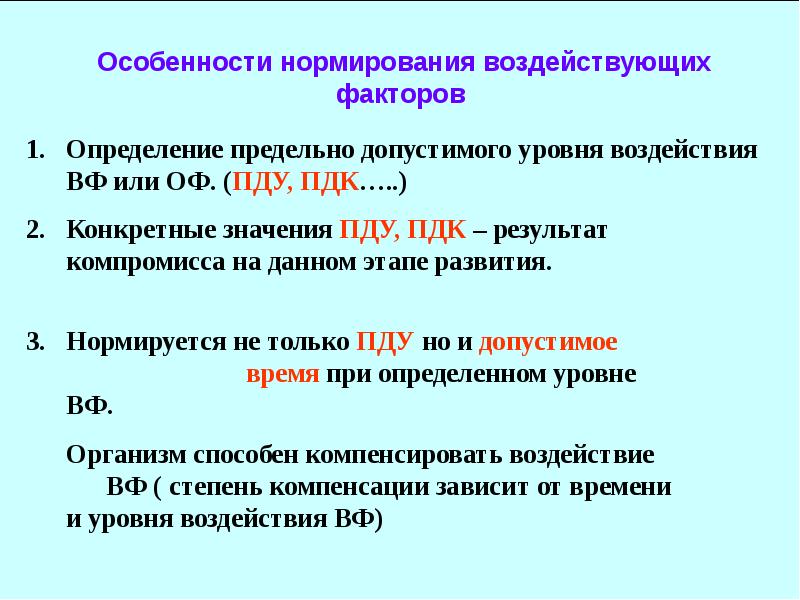 Особенности нормирования воздействующих факторов

1. Определение предельно допустимого уровня воздействия ВФ или ОФ. (ПДУ, ПДК…..)

2. Конкретные значения ПДУ, ПДК – результат компромисса на данном этапе развития.

3. Нормируется не только ПДУ но и допустимое время при определенном уровне ВФ.

Организм способен компенсировать воздействие ВФ ( степень компенсации зависит от времени и уровня воздействия ВФ)